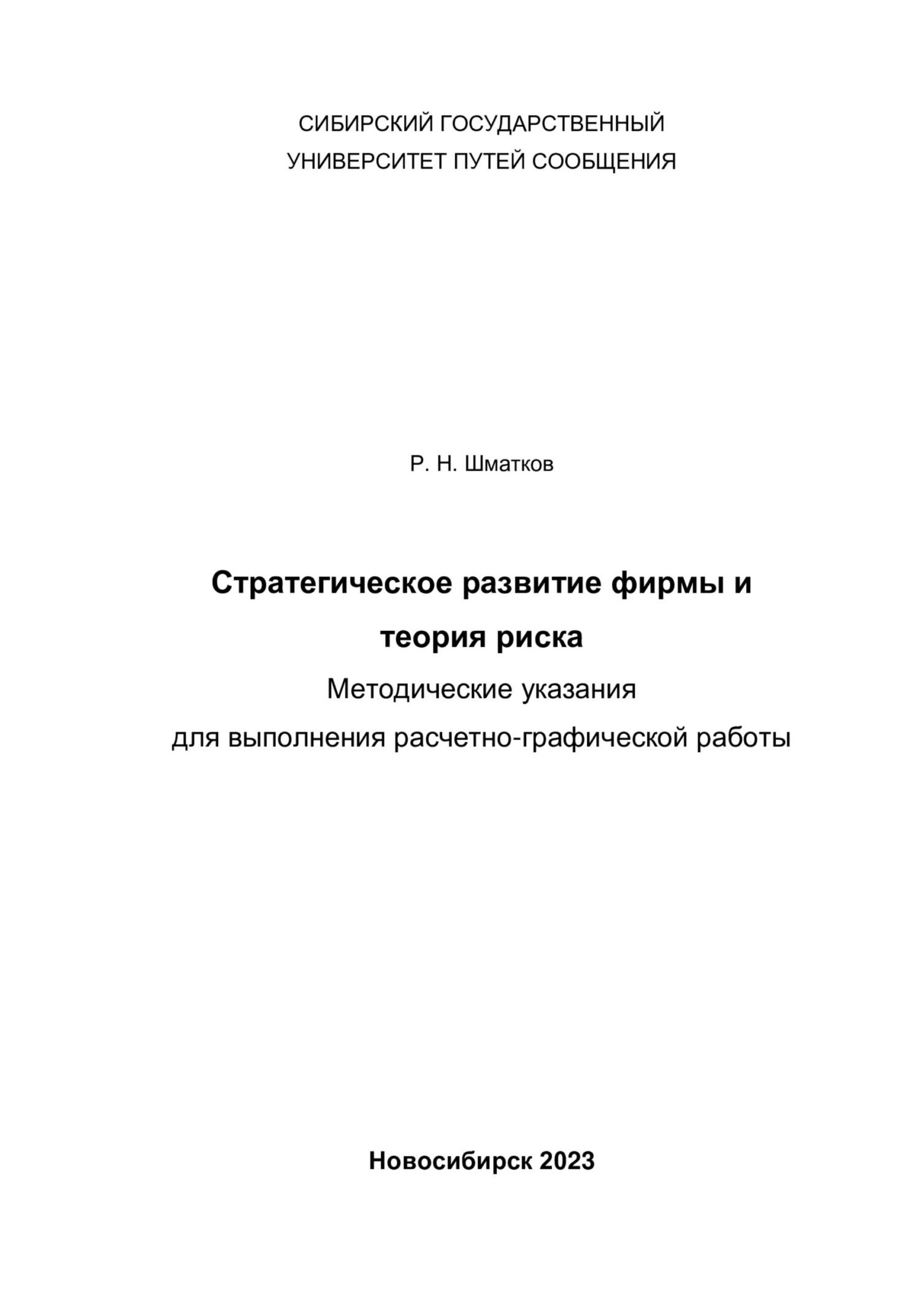 СИБИРСКИЙ ГОСУДАРСТВЕННЫЙ
УНИВЕРСИТЕТ ПУТЕЙ СООБЩЕНИЯ

Р. Н. Шматков

Стратегическое развитие фирмы и теория риска

Методические указания
для выполнения расчетно-графической работы

Новосибирск 2023